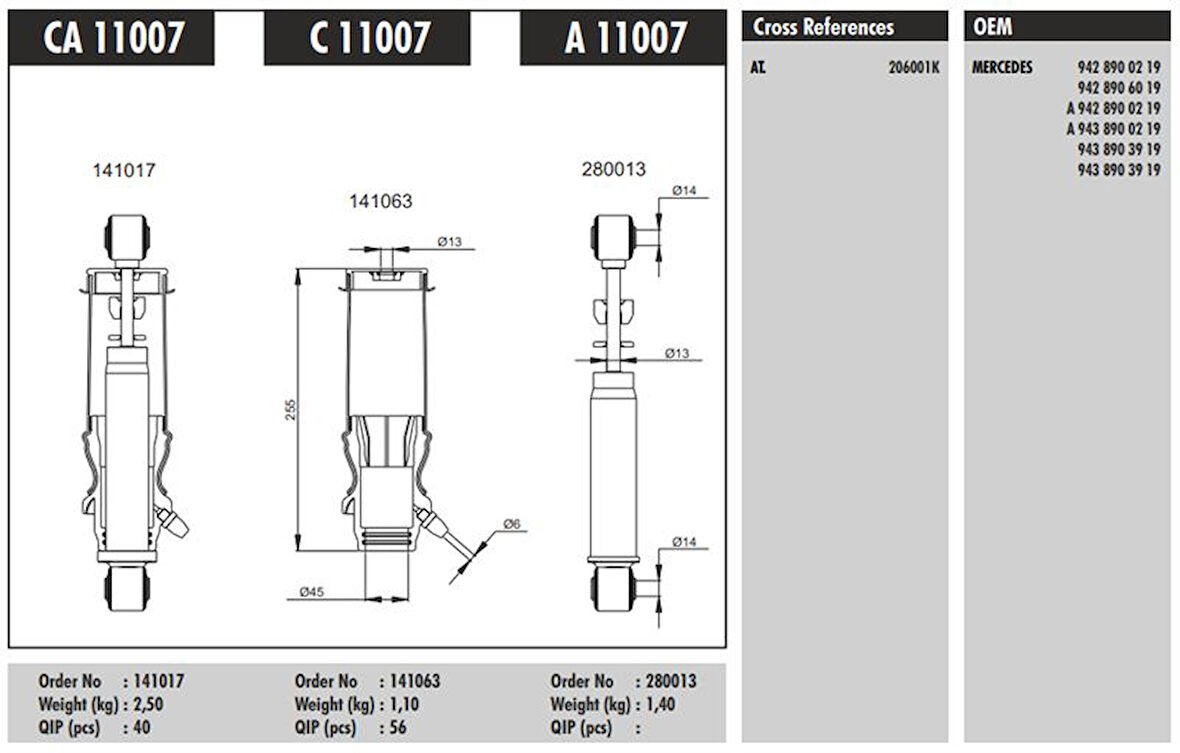 CA 11007

C 11007

A 11007

141017

141063

280013

Ø13

255

Ø6

Ø45

Ø14

Ø13

Ø14

Order No : 141017
Weight (kg) : 2,50
QIP (pcs) : 40

Order No : 141063
Weight (kg) : 1,10
QIP (pcs) : 56

Order No : 280013
Weight (kg) : 1,40
QIP (pcs) :

Cross References

AT. 206001K

OEM

MERCEDES 942 890 02 19
942 890 60 19
A 942 890 02 19
A 943 890 02 19
943 890 39 19
943 890 39 19